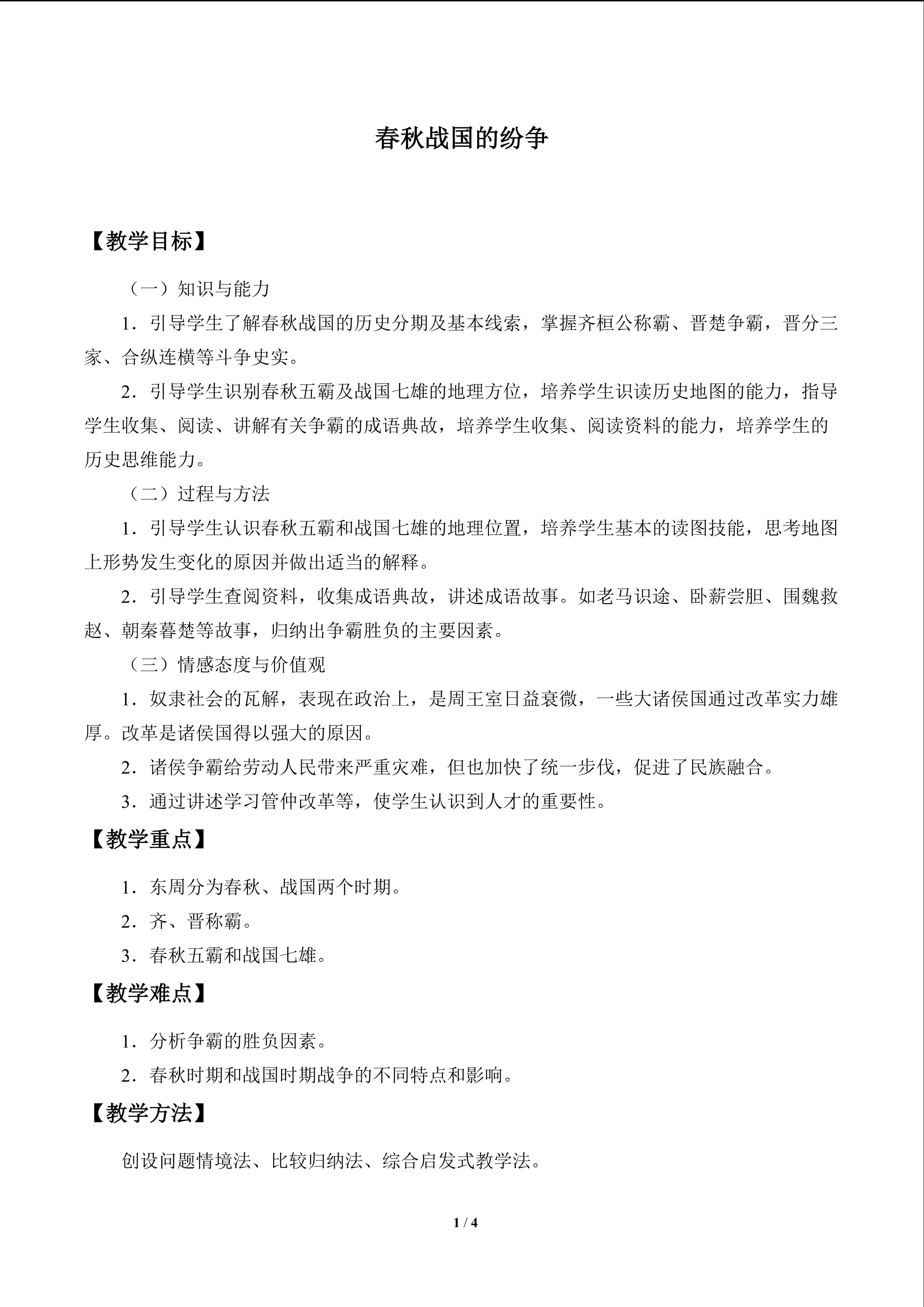 春秋战国的纷争

【教学目标】

（一）知识与能力

1．引导学生了解春秋战国的历史分期及基本线索，掌握齐桓公称霸、晋楚争霸，晋分三家、合纵连横等斗争史实。

2．引导学生识别春秋五霸及战国七雄的地理方位，培养学生识读历史地图的能力，指导学生收集、阅读、讲解有关争霸的成语典故，培养学生收集、阅读资料的能力，培养学生的历史思维能力。

（二）过程与方法

1．引导学生认识春秋五霸和战国七雄的地理位置，培养学生基本的读图技能，思考地图上形势发生变化的原因并做出适当的解释。

2．引导学生查阅资料，收集成语典故，讲述成语故事。如老马识途、卧薪尝胆、围魏救赵、朝秦暮楚等故事，归纳出争霸胜负的主要因素。

（三）情感态度与价值观

1．奴隶社会的瓦解，表现在政治上，是周王室日益衰微，一些大诸侯国通过改革实力雄厚。改革是诸侯国得以强大的原因。

2．诸侯争霸给劳动人民带来严重灾难，但也加快了统一步伐，促进了民族融合。

3．通过讲述学习管仲改革等，使学生认识到人才的重要性。

【教学重点】

1．东周分为春秋、战国两个时期。

2．齐、晋称霸。

3．春秋五霸和战国七雄。

【教学难点】

1．分析争霸的胜负因素。

2．春秋时期和战国时期战争的不同特点和影响。

【教学方法】

创设问题情境法、比较归纳法、综合启发式教学法。

1 / 4